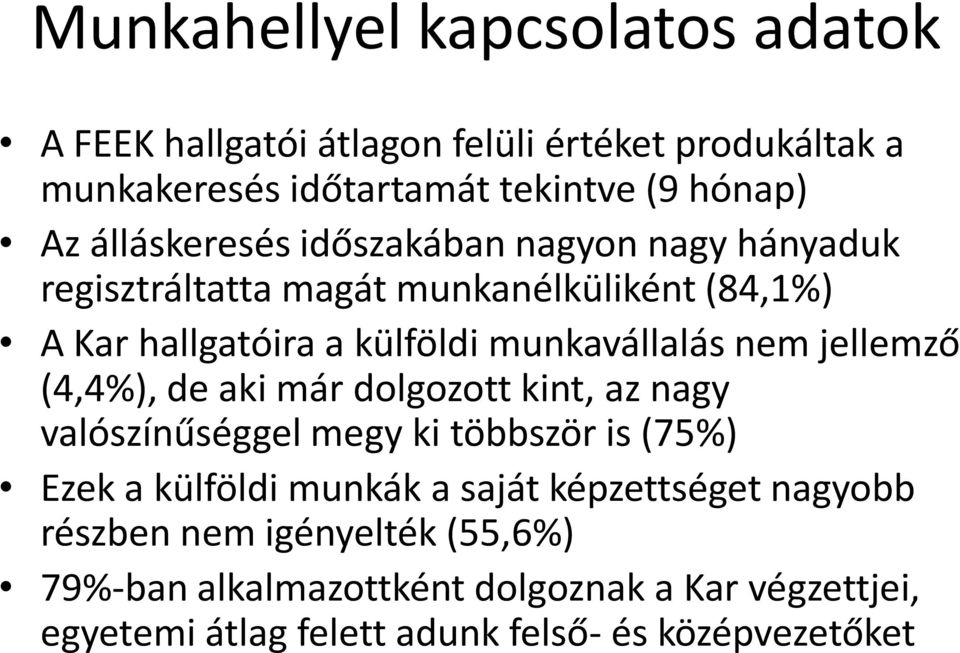 Munkahellyel kapcsolatos adatok

• A FEEK hallgatói átlagon felüli értéket produkáltak a munkakeresés időtartamát tekintve (9 hónap)
• Az álláskeresés időszakában nagyon nagy hányaduk regisztráltatta magát munkanélküliként (84,1%)
• A Kar hallgatóira a külföldi munkavállalás nem jellemző (4,4%), de aki már dolgozott kint, az nagy valószínűséggel megy ki többször is (75%)
• Ezek a külföldi munkák a saját képzettséget nagyobb részben nem igényelték (55,6%)
• 79%-ban alkalmazottként dolgoznak a Kar végzettjei, egyetemi átlag felett adunk felső- és középvezetőket